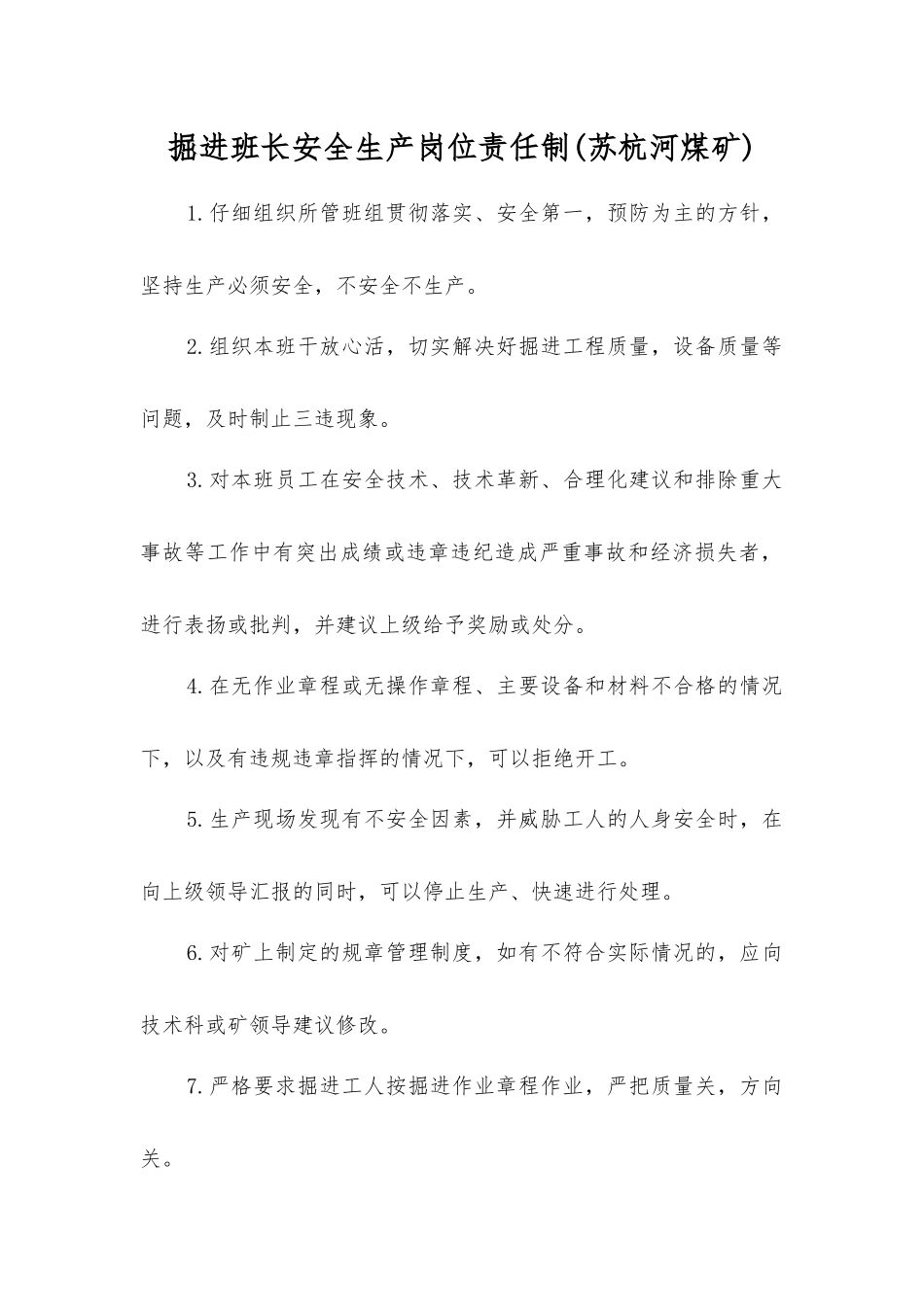 掘进班长安全生产岗位责任制(苏杭河煤矿)

1.仔细组织所管班组贯彻落实、安全第一，预防为主的方针，坚持生产必须安全，不安全不生产。

2.组织本班干放心活，切实解决好掘进工程质量，设备质量等问题，及时制止三违现象。

3.对本班员工在安全技术、技术革新、合理化建议和排除重大事故等工作中有突出成绩或违章违纪造成严重事故和经济损失者，进行表扬或批判，并建议上级给予奖励或处分。

4.在无作业章程或无操作章程、主要设备和材料不合格的情况下，以及有违规违章指挥的情况下，可以拒绝开工。

5.生产现场发现有不安全因素，并威胁工人的人身安全时，在向上级领导汇报的同时，可以停止生产、快速进行处理。

6.对矿上制定的规章管理制度，如有不符合实际情况的，应向技术科或矿领导建议修改。

7.严格要求掘进工人按掘进作业章程作业，严把质量关，方向关。